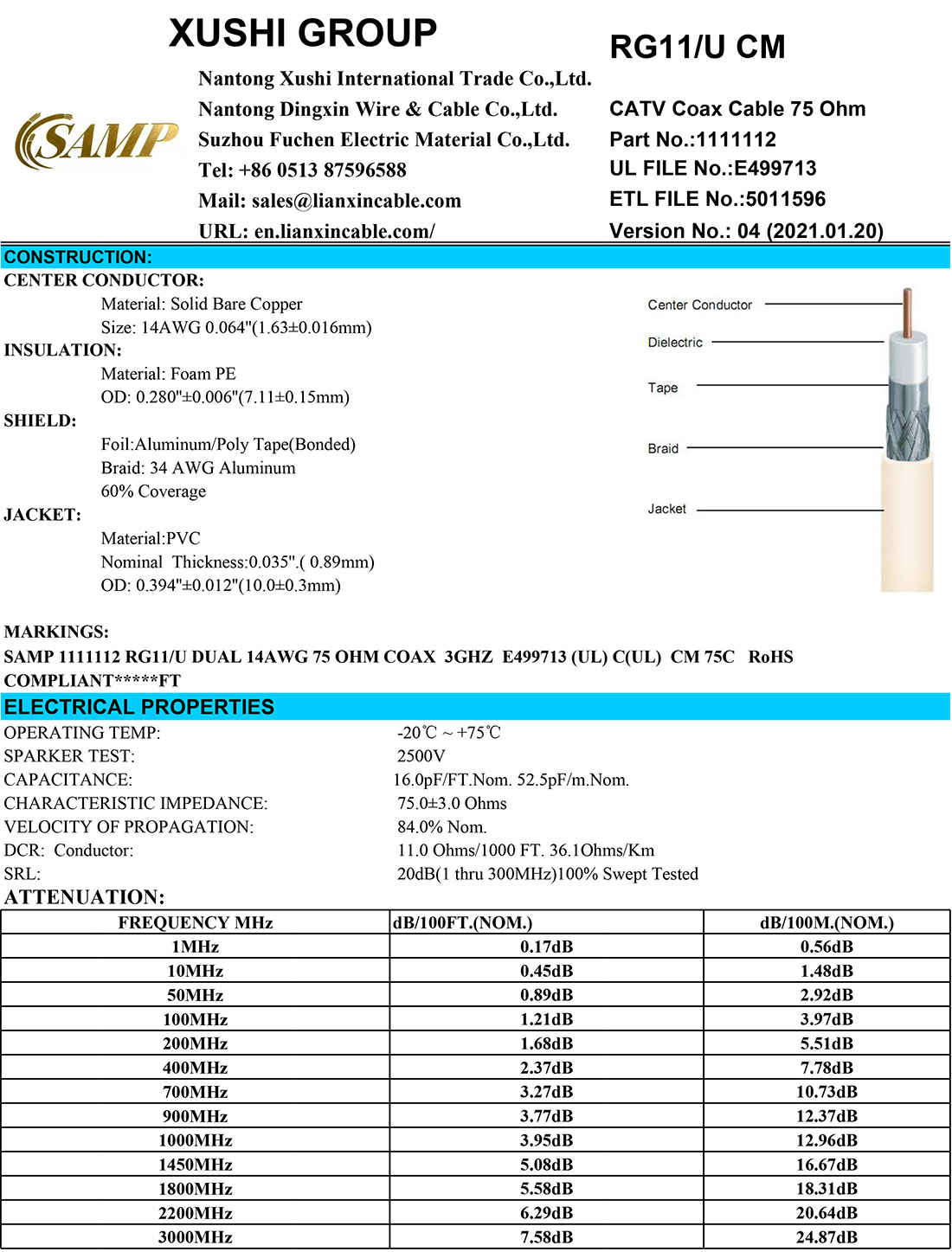 XUSHI GROUP

SAMP

Nantong Xushi International Trade Co.,Ltd.
Nantong Dingxin Wire & Cable Co.,Ltd.
Suzhou Fuchen Electric Material Co.,Ltd.
Tel: +86 0513 87596588
Mail: sales@lianxincable.com
URL: en.lianxincable.com/

RG11/U CM

CATV Coax Cable 75 Ohm
Part No.:1111112
UL FILE No.:E499713
ETL FILE No.:5011596
Version No.: 04 (2021.01.20)

CONSTRUCTION:
CENTER CONDUCTOR:
Material: Solid Bare Copper
Size: 14AWG 0.064"(1.63±0.016mm)
INSULATION:
Material: Foam PE
OD: 0.280"±0.006"(7.11±0.15mm)
SHIELD:
Foil:Aluminum/Poly Tape(Bonded)
Braid: 34 AWG Aluminum
60% Coverage
JACKET:
Material:PVC
Nominal Thickness:0.035".( 0.89mm)
OD: 0.394"±0.012"(10.0±0.3mm)

Center Conductor
Dielectric
Tape
Braid
Jacket

MARKINGS:
SAMP 1111112 RG11/U DUAL 14AWG 75 OHM COAX 3GHZ E499713 (UL) C(UL) CM 75C RoHS COMPLIANT*****FT

ELECTRICAL PROPERTIES
OPERATING TEMP: -20℃ ~ +75℃
SPARKER TEST: 2500V
CAPACITANCE: 16.0pF/FT.Nom. 52.5pF/m.Nom.
CHARACTERISTIC IMPEDANCE: 75.0±3.0 Ohms
VELOCITY OF PROPAGATION: 84.0% Nom.
DCR: Conductor: 11.0 Ohms/1000 FT. 36.1Ohms/Km
SRL: 20dB(1 thru 300MHz)100% Swept Tested
ATTENUATION:

| FREQUENCY MHz | dB/100FT.(NOM.) | dB/100M.(NOM.) |
|---|---|---|
| 1MHz | 0.17dB | 0.56dB |
| 10MHz | 0.45dB | 1.48dB |
| 50MHz | 0.89dB | 2.92dB |
| 100MHz | 1.21dB | 3.97dB |
| 200MHz | 1.68dB | 5.51dB |
| 400MHz | 2.37dB | 7.78dB |
| 700MHz | 3.27dB | 10.73dB |
| 900MHz | 3.77dB | 12.37dB |
| 1000MHz | 3.95dB | 12.96dB |
| 1450MHz | 5.08dB | 16.67dB |
| 1800MHz | 5.58dB | 18.31dB |
| 2200MHz | 6.29dB | 20.64dB |
| 3000MHz | 7.58dB | 24.87dB |